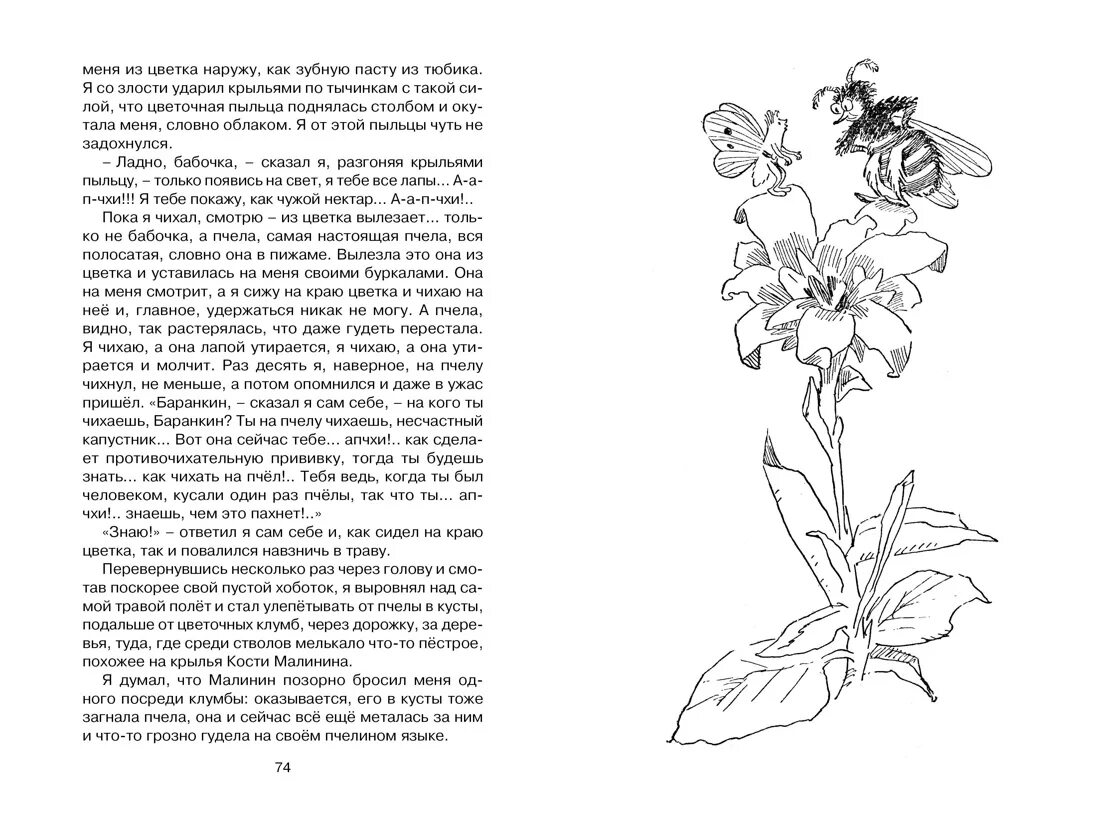 меня из цветка наружу, как зубную пасту из тюбика. Я со злости ударил крыльями по тычинкам с такой силой, что цветочная пыльца поднялась столбом и окутала меня, словно облаком. Я от этой пыльцы чуть не задохнулся.

– Ладно, бабочка, – сказал я, разгоняя крыльями пыльцу, – только появись на свет, я тебе все лапы... А-а-п-чхи!!! Я тебе покажу, как чужой нектар... А-а-п-чхи!..

Пока я чихал, смотрю – из цветка вылезает... только не бабочка, а пчела, самая настоящая пчела, вся полосатая, словно она в пижаме. Вылезла это она из цветка и уставилась на меня своими буркалами. Она на меня смотрит, а я сижу на краю цветка и чихаю на неё и, главное, удержаться никак не могу. А пчела, видно, так растерялась, что даже гудеть перестала. Я чихаю, а она лапой утирается, я чихаю, а она утирается и молчит. Раз десять я, наверное, на пчелу чихнул, не меньше, а потом опомнился и даже в ужас пришёл. «Баранкин, – сказал я сам себе, – на кого ты чихаешь, Баранкин? Ты на пчелу чихаешь, несчастный капустник... Вот она сейчас тебе... апчхи!.. как сделает противочихательную прививку, тогда ты будешь знать... как чихать на пчёл!.. Тебя ведь, когда ты был человеком, кусали один раз пчёлы, так что ты... апчхи!.. знаешь, чем это пахнет!..»

«Знаю!» – ответил я сам себе и, как сидел на краю цветка, так и повалился навзничь в траву.

Перевернувшись несколько раз через голову и смотав поскорее свой пустой хоботок, я выровнял над самой травой полёт и стал улепётывать от пчелы в кусты, подальше от цветочных клумб, через дорожку, за деревья, туда, где среди стволов мелькало что-то пёстрое, похожее на крылья Кости Малинина.

Я думал, что Малинин позорно бросил меня одного посреди клумбы: оказывается, его в кусты тоже загнала пчела, она и сейчас всё ещё металась за ним и что-то грозно гудела на своём пчелином языке.

74